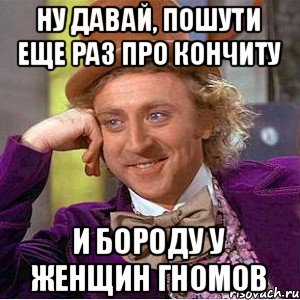 НУ ДАВАЙ, ПОШУТИ ЕЩЕ РАЗ ПРО КОНЧИТУ

И БОРОДУ У ЖЕНЩИН ГНОМОВ

risovach.ru